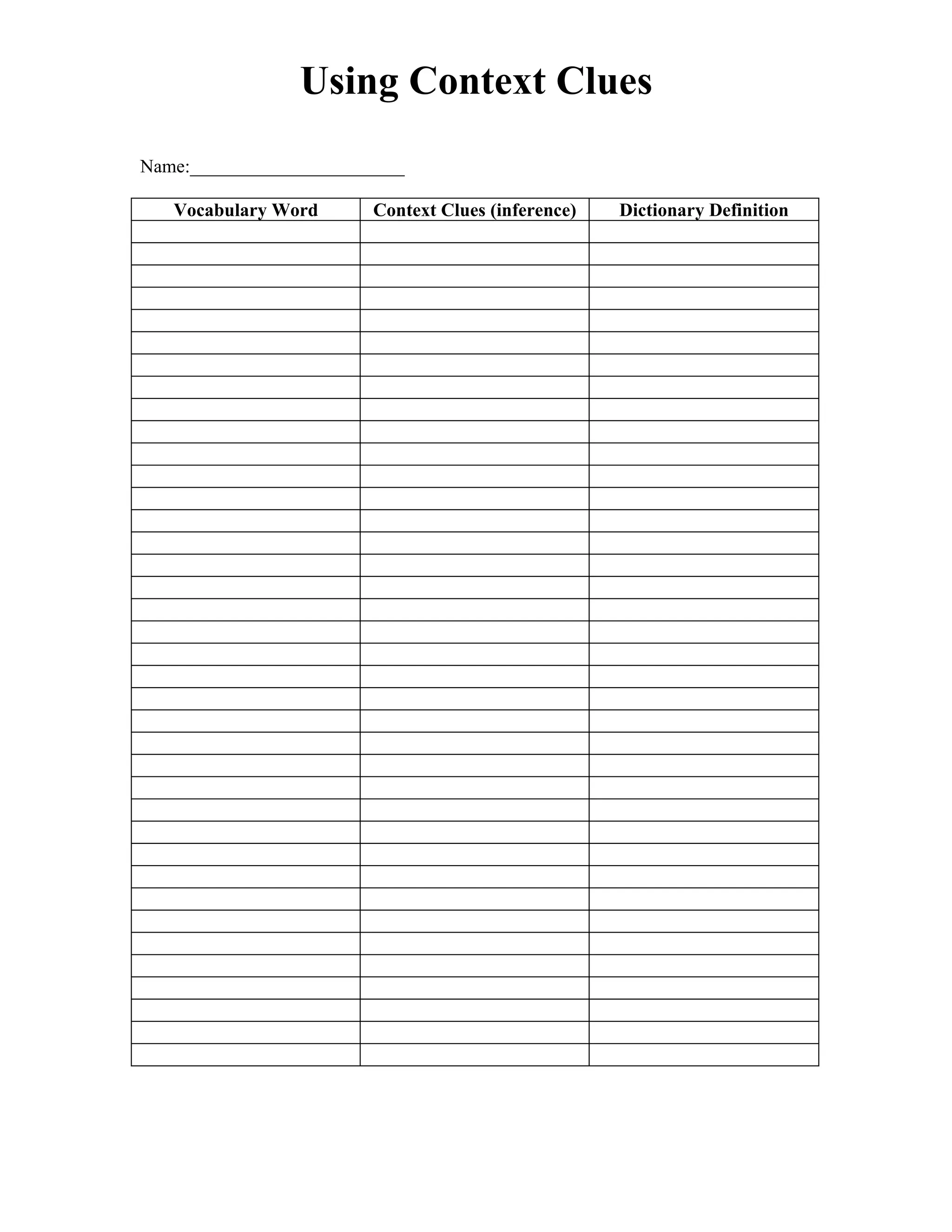 Using Context Clues

Name:______________________

| Vocabulary Word | Context Clues (inference) | Dictionary Definition |
|---|---|---|
| | | |